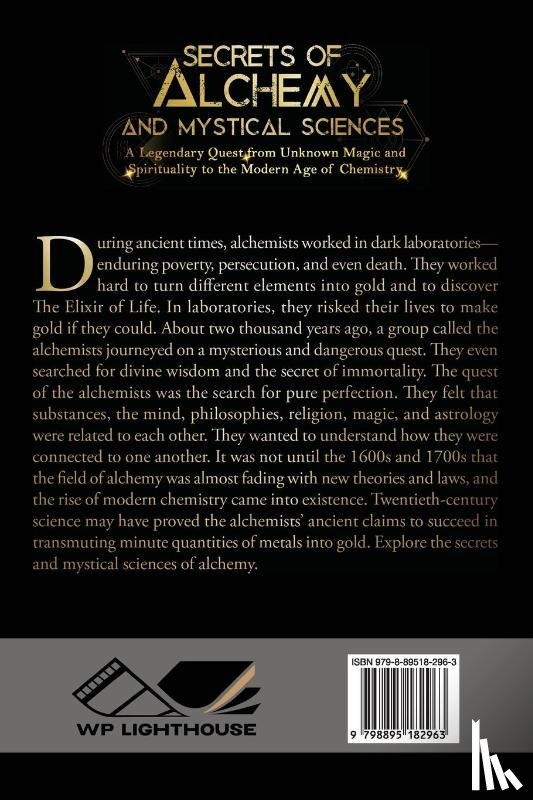 SECRETS OF ALCHEMY AND MYSTICAL SCIENCES

A Legendary Quest from Unknown Magic and Spirituality to the Modern Age of Chemistry

During ancient times, alchemists worked in dark laboratories—enduring poverty, persecution, and even death. They worked hard to turn different elements into gold and to discover The Elixir of Life. In laboratories, they risked their lives to make gold if they could. About two thousand years ago, a group called the alchemists journeyed on a mysterious and dangerous quest. They even searched for divine wisdom and the secret of immortality. The quest of the alchemists was the search for pure perfection. They felt that substances, the mind, philosophies, religion, magic, and astrology were related to each other. They wanted to understand how they were connected to one another. It was not until the 1600s and 1700s that the field of alchemy was almost fading with new theories and laws, and the rise of modern chemistry came into existence. Twentieth-century science may have proved the alchemists' ancient claims to succeed in transmuting minute quantities of metals into gold. Explore the secrets and mystical sciences of alchemy.

WP LIGHTHOUSE

ISBN 979-8-89518-296-3

9 798895 182963